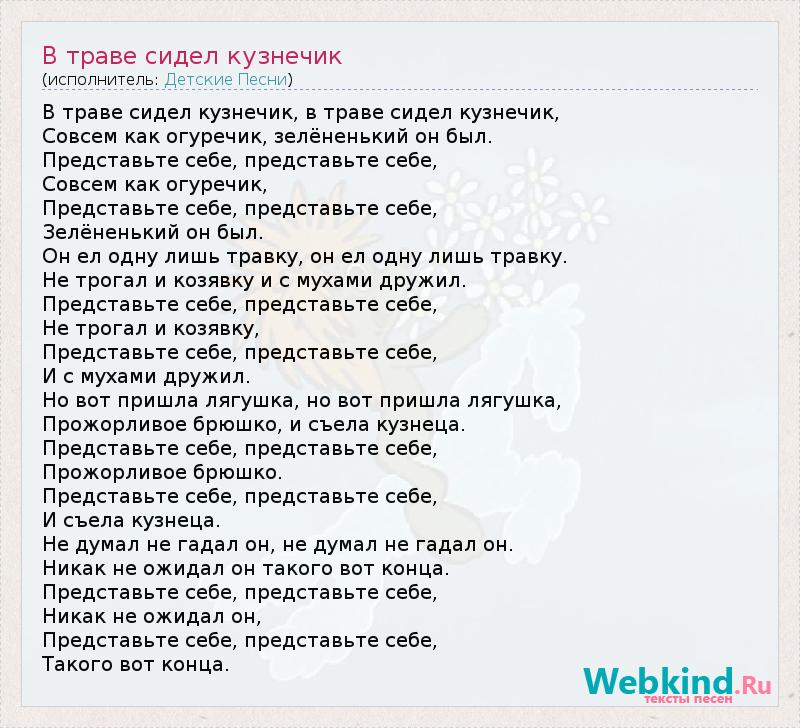 В траве сидел кузнечик
(исполнитель: Детские Песни)

В траве сидел кузнечик, в траве сидел кузнечик,
Совсем как огуречик, зелёненький он был.
Представьте себе, представьте себе,
Совсем как огуречик,
Представьте себе, представьте себе,
Зелёненький он был.
Он ел одну лишь травку, он ел одну лишь травку.
Не трогал и козявку и с мухами дружил.
Представьте себе, представьте себе,
Не трогал и козявку,
Представьте себе, представьте себе,
И с мухами дружил.
Но вот пришла лягушка, но вот пришла лягушка,
Прожорливое брюшко, и съела кузнеца.
Представьте себе, представьте себе,
Прожорливое брюшко.
Представьте себе, представьте себе,
И съела кузнеца.
Не думал не гадал он, не думал не гадал он.
Никак не ожидал он такого вот конца.
Представьте себе, представьте себе,
Никак не ожидал он,
Представьте себе, представьте себе,
Такого вот конца.

Webkind.Ru
тексты песен